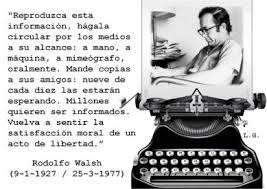 "Reproduzca esta información, hágala circular por los medios a su alcance: a mano, a máquina, a mimeógrafo, oralmente. Mande copias a sus amigos: nueve de cada diez las estarán esperando. Millones quieren ser informados. Vuelva a sentir la satisfacción moral de un acto de libertad."

Rodolfo Walsh
(9-1-1927 / 25-3-1977)

L.G.